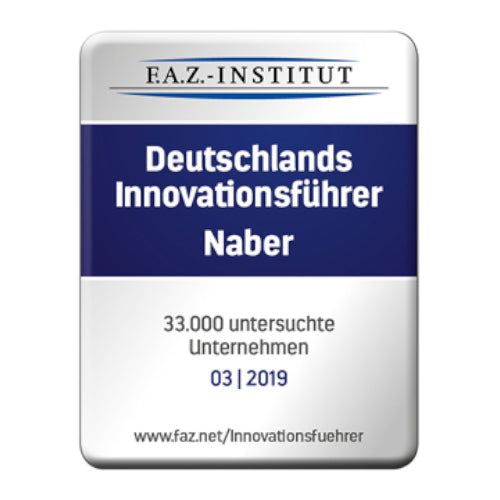 F.A.Z.-INSTITUT

Deutschlands Innovationsführer
Naber

33.000 untersuchte Unternehmen
03 | 2019

www.faz.net/Innovationsfuehrer